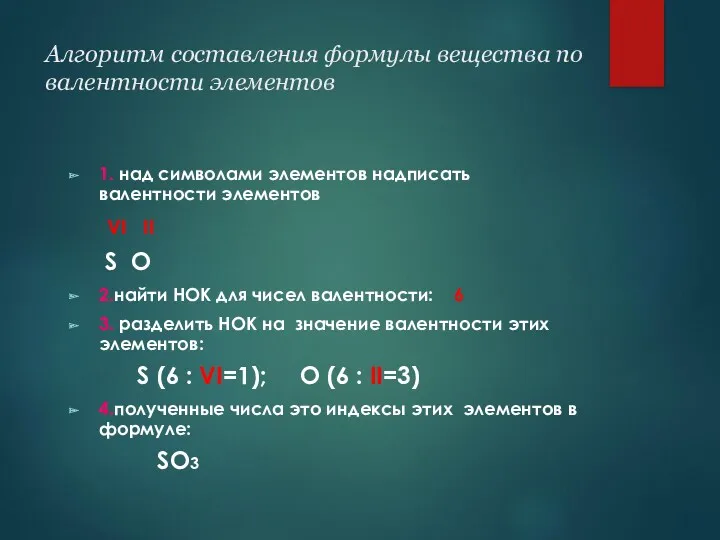 Алгоритм составления формулы вещества по валентности элементов

1. над символами элементов надписать валентности элементов

VI II

S O

2.найти НОК для чисел валентности: 6

3. разделить НОК на значение валентности этих элементов:

S (6 : VI=1); O (6 : II=3)

4.полученные числа это индексы этих элементов в формуле:

$SO_3$